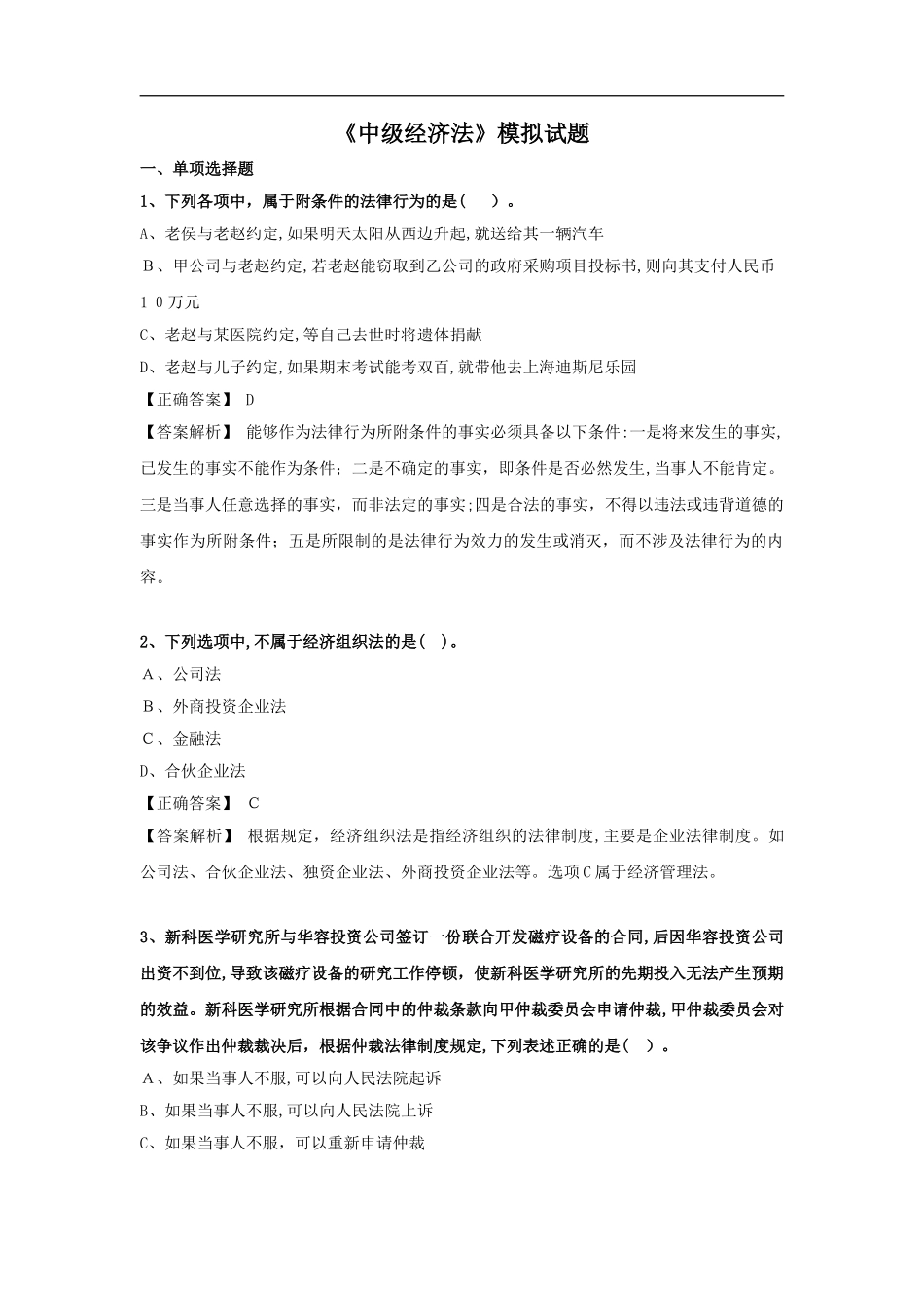 《中级经济法》模拟试题

一、单项选择题

1、下列各项中，属于附条件的法律行为的是（　）。

A、老侯与老赵约定,如果明天太阳从西边升起,就送给其一辆汽车

B、甲公司与老赵约定,若老赵能窃取到乙公司的政府采购项目投标书,则向其支付人民币10万元

C、老赵与某医院约定,等自己去世时将遗体捐献

D、老赵与儿子约定,如果期末考试能考双百,就带他去上海迪斯尼乐园

【正确答案】 D

【答案解析】 能够作为法律行为所附条件的事实必须具备以下条件:一是将来发生的事实,已发生的事实不能作为条件；二是不确定的事实，即条件是否必然发生,当事人不能肯定。三是当事人任意选择的事实，而非法定的事实;四是合法的事实，不得以违法或违背道德的事实作为所附条件；五是所限制的是法律行为效力的发生或消灭，而不涉及法律行为的内容。

2、下列选项中,不属于经济组织法的是（ ）。

A、公司法

B、外商投资企业法

C、金融法

D、合伙企业法

【正确答案】 C

【答案解析】 根据规定，经济组织法是指经济组织的法律制度,主要是企业法律制度。如公司法、合伙企业法、独资企业法、外商投资企业法等。选项C属于经济管理法。

3、新科医学研究所与华容投资公司签订一份联合开发磁疗设备的合同,后因华容投资公司出资不到位,导致该磁疗设备的研究工作停顿，使新科医学研究所的先期投入无法产生预期的效益。新科医学研究所根据合同中的仲裁条款向甲仲裁委员会申请仲裁,甲仲裁委员会对该争议作出仲裁裁决后，根据仲裁法律制度规定,下列表述正确的是（ ）。

A、如果当事人不服,可以向人民法院起诉

B、如果当事人不服,可以向人民法院上诉

C、如果当事人不服，可以重新申请仲裁